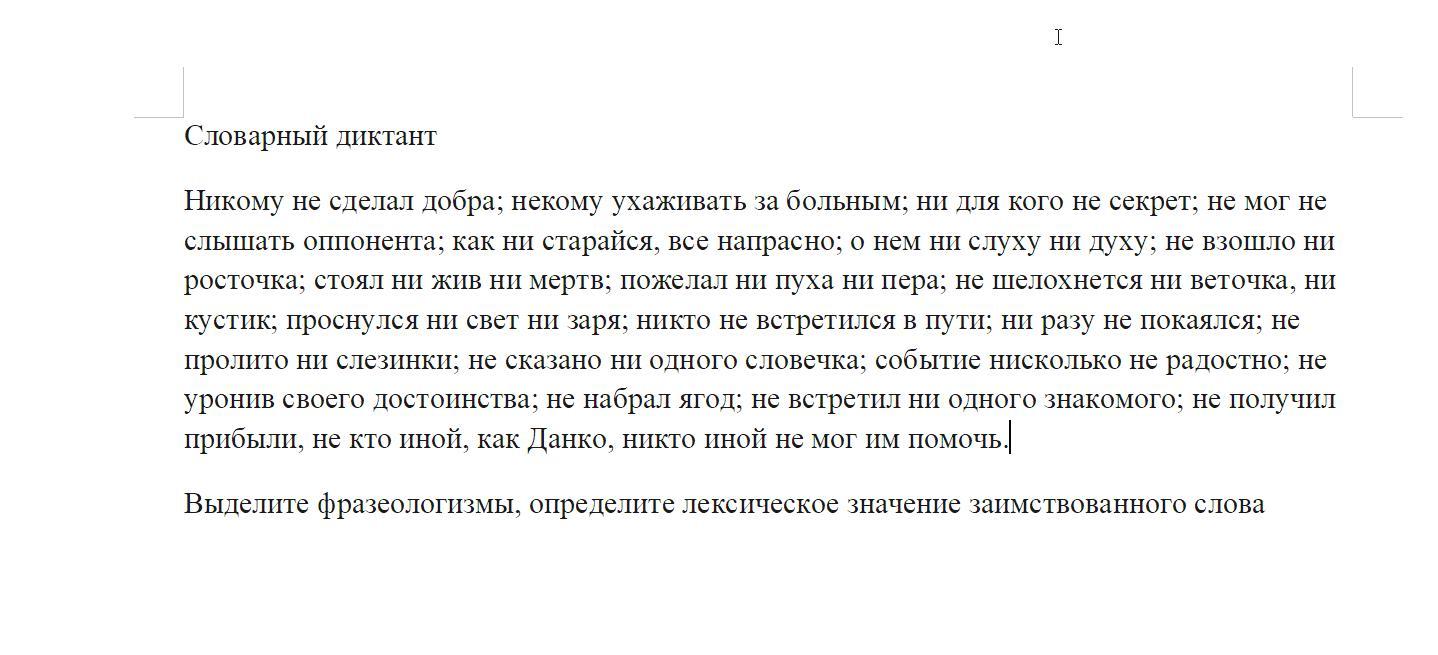 Словарный диктант

Никому не сделал добра; некому ухаживать за больным; ни для кого не секрет; не мог не слышать оппонента; как ни старайся, все напрасно; о нем ни слуху ни духу; не взошло ни росточка; стоял ни жив ни мертв; пожелал ни пуха ни пера; не шелохнется ни веточка, ни кустик; проснулся ни свет ни заря; никто не встретился в пути; ни разу не покаялся; не пролито ни слезинки; не сказано ни одного словечка; событие нисколько не радостно; не уронив своего достоинства; не набрал ягод; не встретил ни одного знакомого; не получил прибыли, не кто иной, как Данко, никто иной не мог им помочь.

Выделите фразеологизмы, определите лексическое значение заимствованного слова